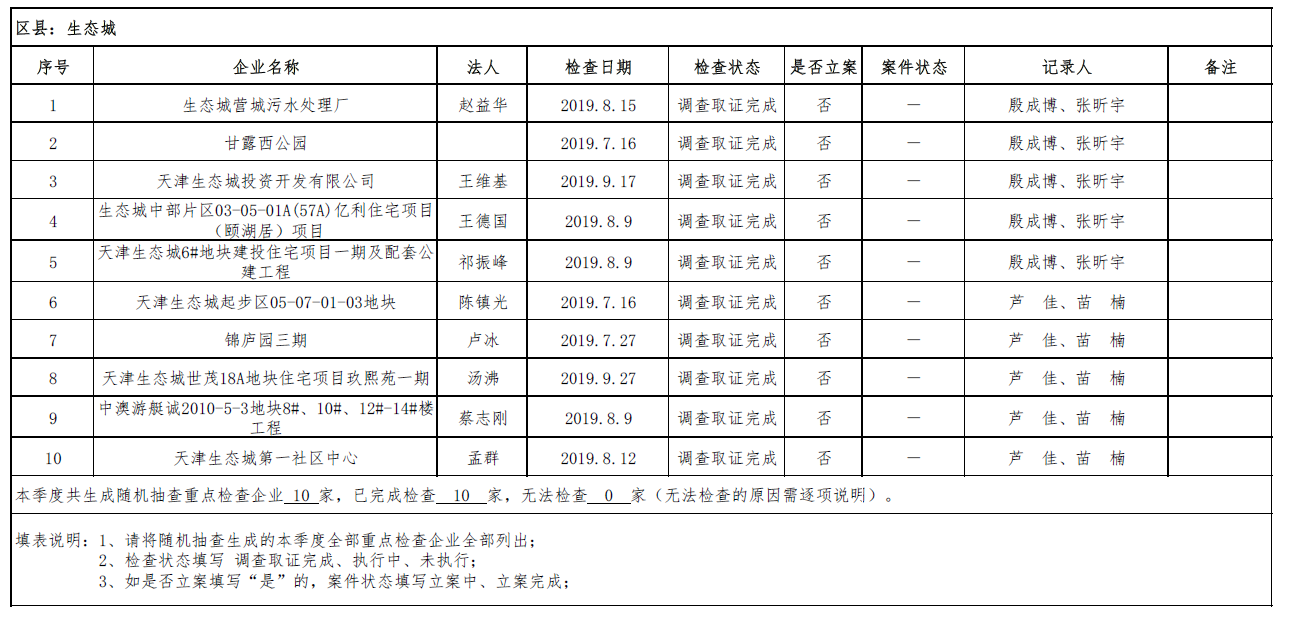 区县：生态城

| 序号 | 企业名称 | 法人 | 检查日期 | 检查状态 | 是否立案 | 案件状态 | 记录人 | 备注 |
|---|---|---|---|---|---|---|---|---|
| 1 | 生态城营城污水处理厂 | 赵益华 | 2019.8.15 | 调查取证完成 | 否 | — | 殷成博、张昕宇 | |
| 2 | 甘露西公园 | | 2019.7.16 | 调查取证完成 | 否 | — | 殷成博、张昕宇 | |
| 3 | 天津生态城投资开发有限公司 | 王维基 | 2019.9.17 | 调查取证完成 | 否 | — | 殷成博、张昕宇 | |
| 4 | 生态城中部片区03-05-01A(57A)亿利住宅项目（颐湖居）项目 | 王德国 | 2019.8.9 | 调查取证完成 | 否 | — | 殷成博、张昕宇 | |
| 5 | 天津生态城6#地块建投住宅项目一期及配套公建工程 | 祁振峰 | 2019.8.9 | 调查取证完成 | 否 | — | 殷成博、张昕宇 | |
| 6 | 天津生态城起步区05-07-01-03地块 | 陈镇光 | 2019.7.16 | 调查取证完成 | 否 | — | 芦 佳、苗 楠 | |
| 7 | 锦庐园三期 | 卢冰 | 2019.7.27 | 调查取证完成 | 否 | — | 芦 佳、苗 楠 | |
| 8 | 天津生态城世茂18A地块住宅项目玖熙苑一期 | 汤沸 | 2019.9.27 | 调查取证完成 | 否 | — | 芦 佳、苗 楠 | |
| 9 | 中澳游艇诚2010-5-3地块8#、10#、12#-14#楼工程 | 蔡志刚 | 2019.8.9 | 调查取证完成 | 否 | — | 芦 佳、苗 楠 | |
| 10 | 天津生态城第一社区中心 | 孟群 | 2019.8.12 | 调查取证完成 | 否 | — | 芦 佳、苗 楠 | |

本季度共生成随机抽查重点检查企业 10 家，已完成检查 10 家，无法检查 0 家（无法检查的原因需逐项说明）。

填表说明：1、请将随机抽查生成的本季度全部重点检查企业全部列出；
2、检查状态填写 调查取证完成、执行中、未执行；
3、如是否立案填写“是”的，案件状态填写立案中、立案完成；